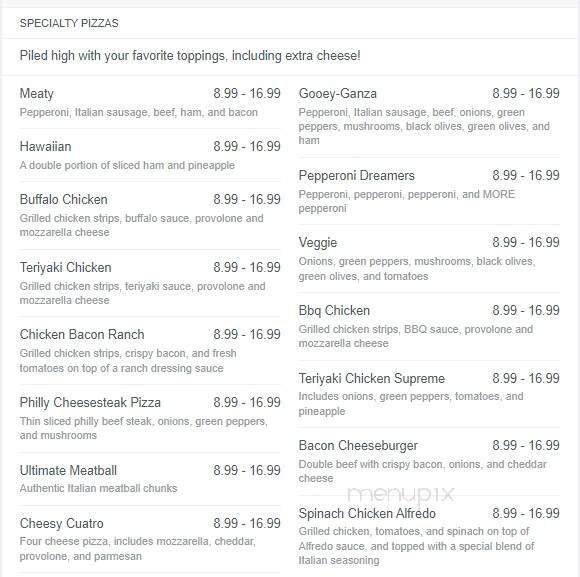 SPECIALTY PIZZAS

Piled high with your favorite toppings, including extra cheese!

Meaty 8.99 - 16.99
Pepperoni, Italian sausage, beef, ham, and bacon

Hawaiian 8.99 - 16.99
A double portion of sliced ham and pineapple

Buffalo Chicken 8.99 - 16.99
Grilled chicken strips, buffalo sauce, provolone and mozzarella cheese

Teriyaki Chicken 8.99 - 16.99
Grilled chicken strips, teriyaki sauce, provolone and mozzarella cheese

Chicken Bacon Ranch 8.99 - 16.99
Grilled chicken strips, crispy bacon, and fresh tomatoes on top of a ranch dressing sauce

Philly Cheesesteak Pizza 8.99 - 16.99
Thin sliced philly beef steak, onions, green peppers, and mushrooms

Ultimate Meatball 8.99 - 16.99
Authentic Italian meatball chunks

Cheesy Cuatro 8.99 - 16.99
Four cheese pizza, includes mozzarella, cheddar, provolone, and parmesan

Gooey-Ganza 8.99 - 16.99
Pepperoni, Italian sausage, beef, onions, green peppers, mushrooms, black olives, green olives, and ham

Pepperoni Dreamers 8.99 - 16.99
Pepperoni, pepperoni, pepperoni, and MORE pepperoni

Veggie 8.99 - 16.99
Onions, green peppers, mushrooms, black olives, green olives, and tomatoes

Bbq Chicken 8.99 - 16.99
Grilled chicken strips, BBQ sauce, provolone and mozzarella cheese

Teriyaki Chicken Supreme 8.99 - 16.99
Includes onions, green peppers, tomatoes, and pineapple

Bacon Cheeseburger 8.99 - 16.99
Double beef with crispy bacon, onions, and cheddar cheese

menupix

Spinach Chicken Alfredo 8.99 - 16.99
Grilled chicken, tomatoes, and spinach on top of Alfredo sauce, and topped with a special blend of Italian seasoning